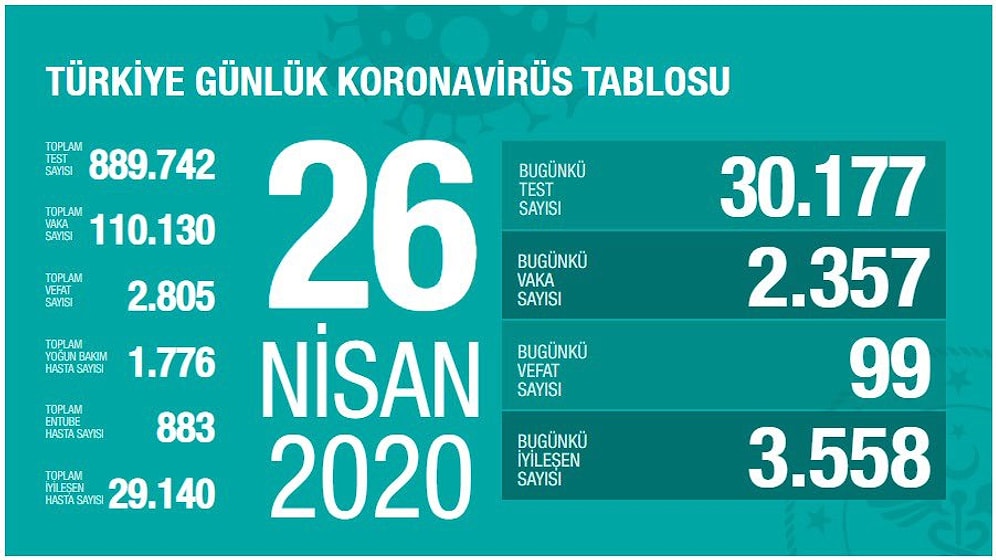 TÜRKİYE GÜNLÜK KORONAVİRÜS TABLOSU

TOPLAM TEST SAYISI 889.742

TOPLAM VAKA SAYISI 110.130

TOPLAM VEFAT SAYISI 2.805

TOPLAM YOĞUN BAKIM HASTA SAYISI 1.776

TOPLAM ENTUBE HASTA SAYISI 883

TOPLAM İYİLEŞEN HASTA SAYISI 29.140

26 NİSAN 2020

BUGÜNKÜ TEST SAYISI 30.177

BUGÜNKÜ VAKA SAYISI 2.357

BUGÜNKÜ VEFAT SAYISI 99

BUGÜNKÜ İYİLEŞEN SAYISI 3.558